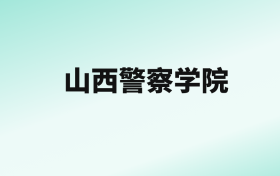 山西警察学院